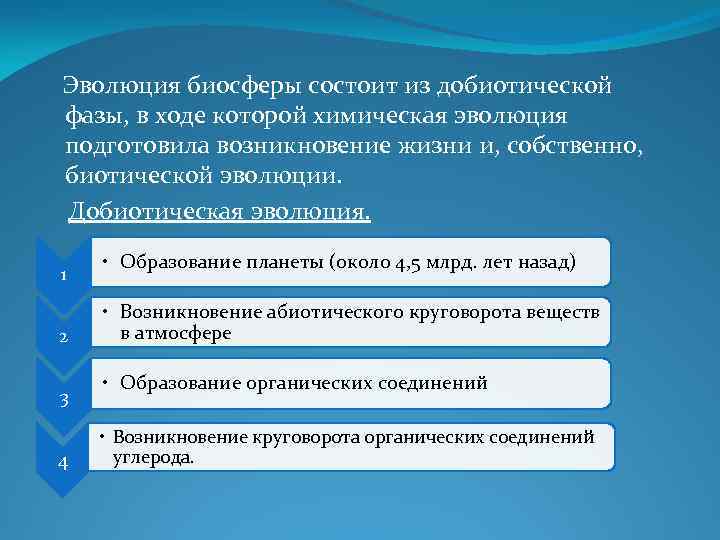 Эволюция биосферы состоит из добиотической фазы, в ходе которой химическая эволюция подготовила возникновение жизни и, собственно, биотической эволюции.

Добиотическая эволюция.

1
• Образование планеты (около 4,5 млрд. лет назад)

2
• Возникновение абиотического круговорота веществ в атмосфере

3
• Образование органических соединений

4
• Возникновение круговорота органических соединений углерода.